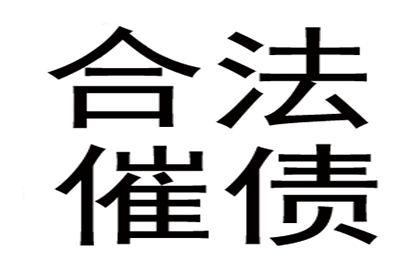 合法
催债